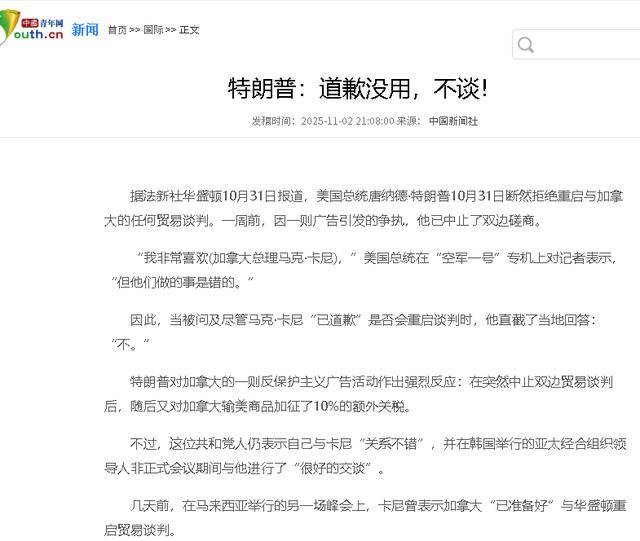 中国青年网 outh.cn 新闻 首页 >> 国际 >> 正文

特朗普：道歉没用，不谈！

发稿时间：2025-11-02 21:08:00 来源：中国新闻社

据法新社华盛顿10月31日报道，美国总统唐纳德·特朗普10月31日断然拒绝重启与加拿大的任何贸易谈判。一周前，因一则广告引发的争执，他已中止了双边磋商。

“我非常喜欢(加拿大总理马克·卡尼)，”美国总统在“空军一号”专机上对记者表示，“但他们做的事是错的。”

因此，当被问及尽管马克·卡尼“已道歉”是否会重启谈判时，他直截了当地回答：“不。”

特朗普对加拿大的一则反保护主义广告活动作出强烈反应：在突然中止双边贸易谈判后，随后又对加拿大输美商品加征了10%的额外关税。

不过，这位共和党人仍表示自己与卡尼“关系不错”，并在韩国举行的亚太经合组织领导人非正式会议期间与他进行了“很好的交谈”。

几天前，在马来西亚举行的另一场峰会上，卡尼曾表示加拿大“已准备好”与华盛顿重启贸易谈判。